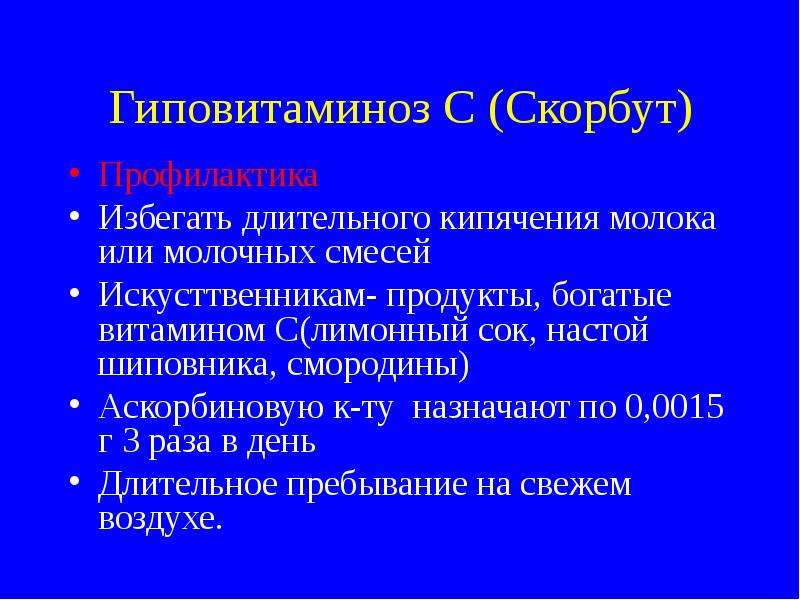 Гиповитаминоз С (Скорбут)

• Профилактика
• Избегать длительного кипячения молока или молочных смесей
• Искусттвенникам- продукты, богатые витамином С(лимонный сок, настой шиповника, смородины)
• Аскорбиновую к-ту назначают по 0,0015 г 3 раза в день
• Длительное пребывание на свежем воздухе.